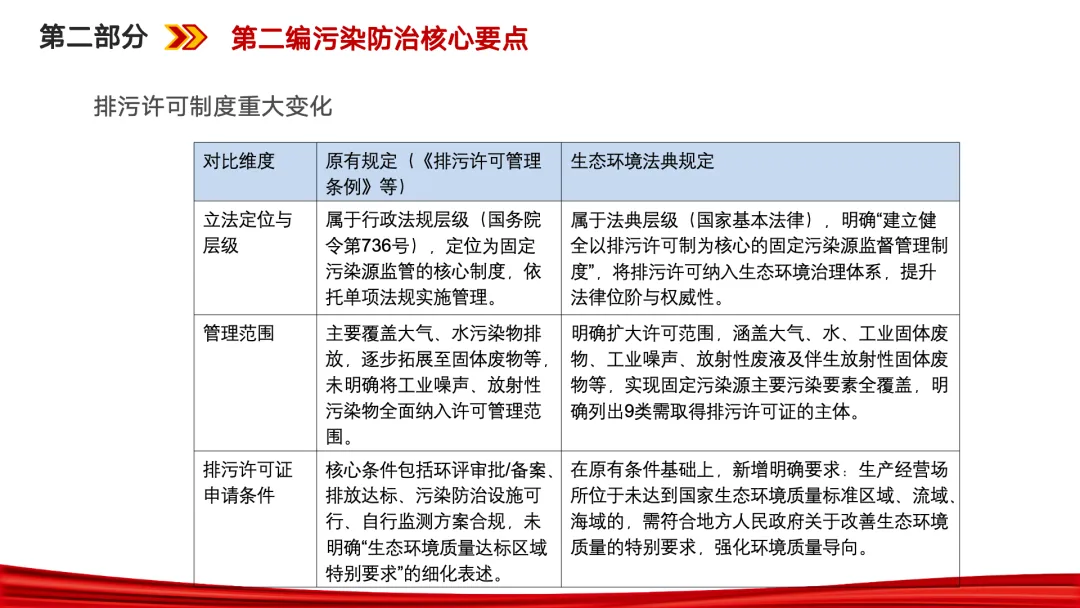 第二部分 第二编污染防治核心要点

排污许可制度重大变化

| 对比维度 | 原有规定（《排污许可管理条例》等） | 生态环境法典规定 |
|---|---|---|
| 立法定位与层级 | 属于行政法规层级（国务院令第736号），定位为固定污染源监管的核心制度，依托单项法规实施管理。 | 属于法典层级（国家基本法律），明确“建立健全以排污许可制为核心的固定污染源监督管理制度”，将排污许可纳入生态环境治理体系，提升法律位阶与权威性。 |
| 管理范围 | 主要覆盖大气、水污染物排放，逐步拓展至固体废物等，未明确将工业噪声、放射性污染物全面纳入许可管理范围。 | 明确扩大许可范围，涵盖大气、水、工业固体废物、工业噪声、放射性废液及伴生放射性固体废物等，实现固定污染源主要污染要素全覆盖，明确列出9类需取得排污许可证的主体。 |
| 排污许可证申请条件 | 核心条件包括环评审批/备案、排放达标、污染防治设施可行、自行监测方案合规，未明确“生态环境质量达标区域特别要求”的细化表述。 | 在原有条件基础上，新增明确要求：生产经营场所位于未达到国家生态环境质量标准区域、流域、海域的，需符合地方人民政府关于改善生态环境质量的特别要求，强化环境质量导向。 |